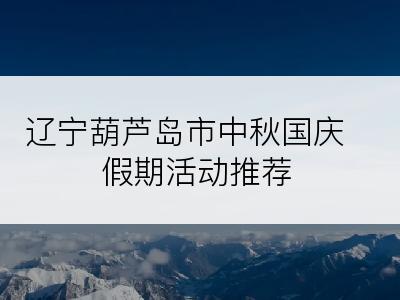 辽宁葫芦岛市中秋国庆假期活动推荐